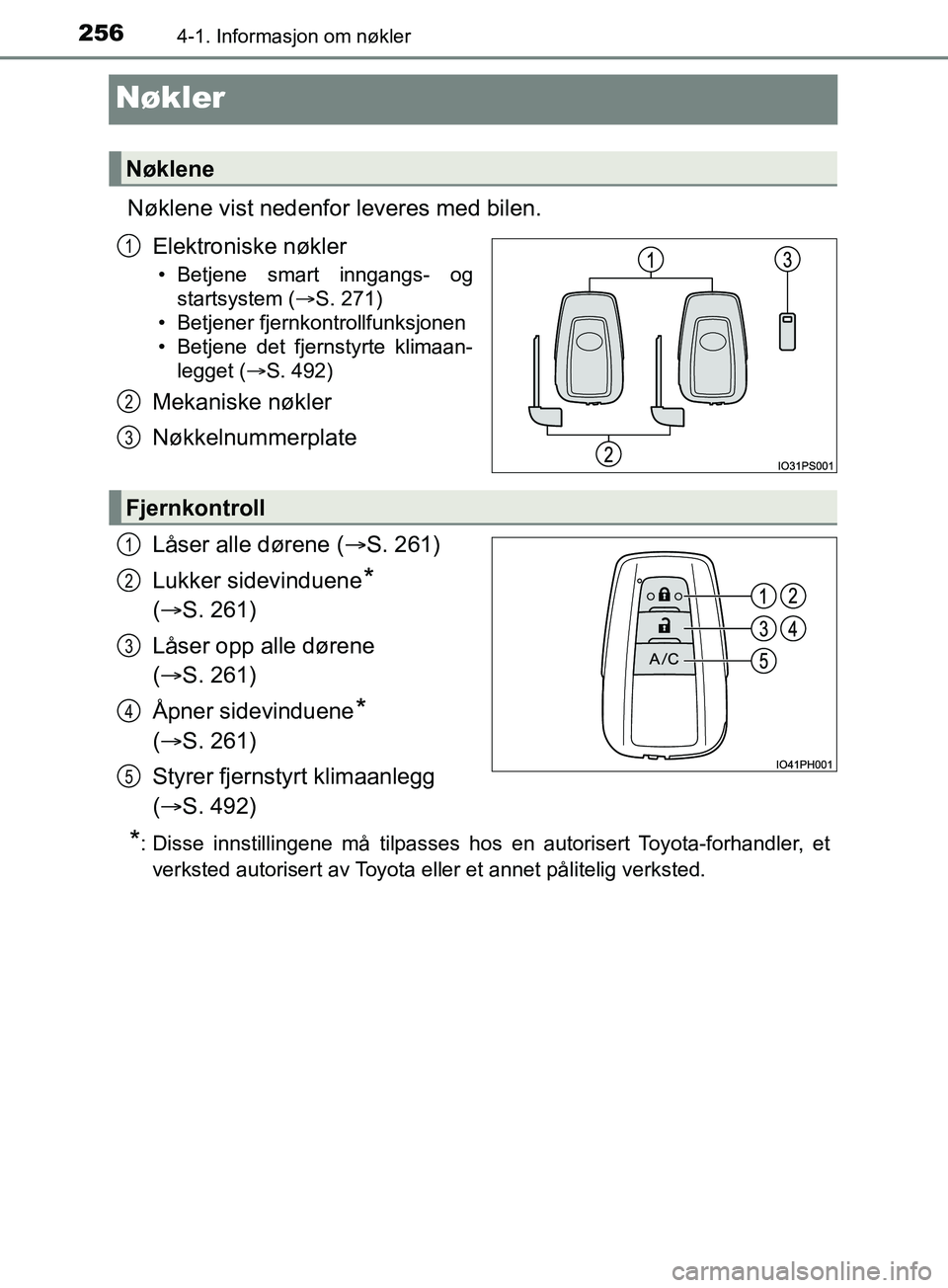 256 4-1. Informasjon om nøkler

Nøkler

Nøklene

Nøklene vist nedenfor leveres med bilen.

1 Elektroniske nøkler
• Betjene smart inngangs- og startsystem (→S. 271)
• Betjener fjernkontrollfunksjonen
• Betjene det fjernstyrte klimaanlegget (→S. 492)

2 Mekaniske nøkler

3 Nøkkelnummerplate

1 3

2

IO31PS001

Fjernkontroll

1 Låser alle dørene (→S. 261)

2 Lukker sidevinduene* (→S. 261)

3 Låser opp alle dørene (→S. 261)

4 Åpner sidevinduene* (→S. 261)

5 Styrer fjernstyrt klimaanlegg (→S. 492)

A/C

1 2

3 4

5

IO41PH001

*: Disse innstillingene må tilpasses hos en autorisert Toyota-forhandler, et verksted autorisert av Toyota eller et annet pålitelig verksted.

carmanualsonline.info